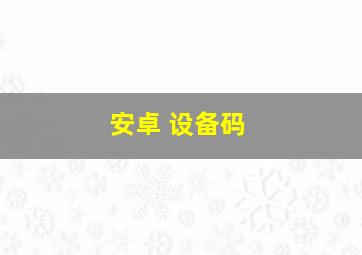 安卓 设备码